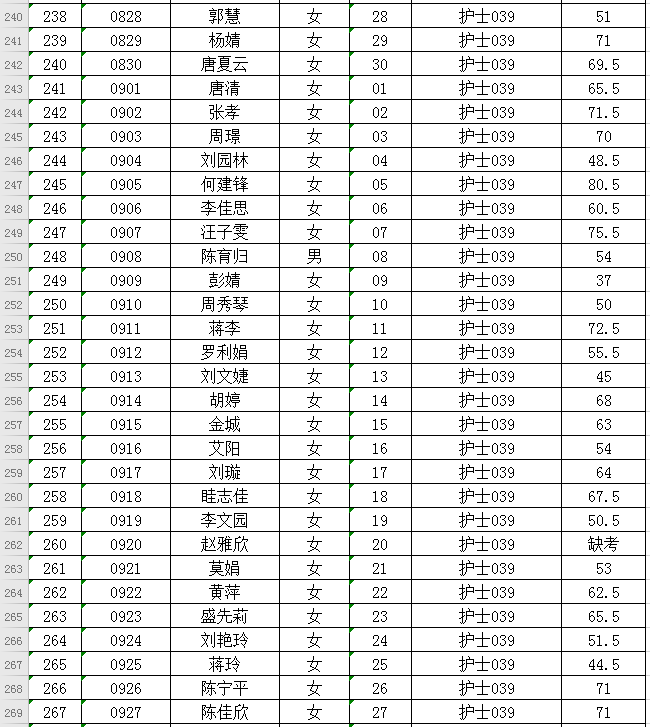 | 240 | 238 | 0828 | 郭慧 | 女 | 28 | 护士039 | 51 |
|---|---|---|---|---|---|---|---|
| 241 | 239 | 0829 | 杨婧 | 女 | 29 | 护士039 | 71 |
| 242 | 240 | 0830 | 唐夏云 | 女 | 30 | 护士039 | 69.5 |
| 243 | 241 | 0901 | 唐清 | 女 | 01 | 护士039 | 65.5 |
| 244 | 242 | 0902 | 张孝 | 女 | 02 | 护士039 | 71.5 |
| 245 | 243 | 0903 | 周璟 | 女 | 03 | 护士039 | 70 |
| 246 | 244 | 0904 | 刘园林 | 女 | 04 | 护士039 | 48.5 |
| 247 | 245 | 0905 | 何建锋 | 女 | 05 | 护士039 | 80.5 |
| 248 | 246 | 0906 | 李佳思 | 女 | 06 | 护士039 | 60.5 |
| 249 | 247 | 0907 | 汪子雯 | 女 | 07 | 护士039 | 75.5 |
| 250 | 248 | 0908 | 陈育归 | 男 | 08 | 护士039 | 54 |
| 251 | 249 | 0909 | 彭婧 | 女 | 09 | 护士039 | 37 |
| 252 | 250 | 0910 | 周秀琴 | 女 | 10 | 护士039 | 50 |
| 253 | 251 | 0911 | 蒋李 | 女 | 11 | 护士039 | 72.5 |
| 254 | 252 | 0912 | 罗利娟 | 女 | 12 | 护士039 | 55.5 |
| 255 | 253 | 0913 | 刘文婕 | 女 | 13 | 护士039 | 45 |
| 256 | 254 | 0914 | 胡婷 | 女 | 14 | 护士039 | 68 |
| 257 | 255 | 0915 | 金城 | 女 | 15 | 护士039 | 63 |
| 258 | 256 | 0916 | 艾阳 | 女 | 16 | 护士039 | 54 |
| 259 | 257 | 0917 | 刘璇 | 女 | 17 | 护士039 | 64 |
| 260 | 258 | 0918 | 眭志佳 | 女 | 18 | 护士039 | 67.5 |
| 261 | 259 | 0919 | 李文园 | 女 | 19 | 护士039 | 50.5 |
| 262 | 260 | 0920 | 赵雅欣 | 女 | 20 | 护士039 | 缺考 |
| 263 | 261 | 0921 | 莫娟 | 女 | 21 | 护士039 | 53 |
| 264 | 262 | 0922 | 黄萍 | 女 | 22 | 护士039 | 62.5 |
| 265 | 263 | 0923 | 盛先莉 | 女 | 23 | 护士039 | 65.5 |
| 266 | 264 | 0924 | 刘艳玲 | 女 | 24 | 护士039 | 51.5 |
| 267 | 265 | 0925 | 蒋玲 | 女 | 25 | 护士039 | 44.5 |
| 268 | 266 | 0926 | 陈宁平 | 女 | 26 | 护士039 | 71 |
| 269 | 267 | 0927 | 陈佳欣 | 女 | 27 | 护士039 | 71 |